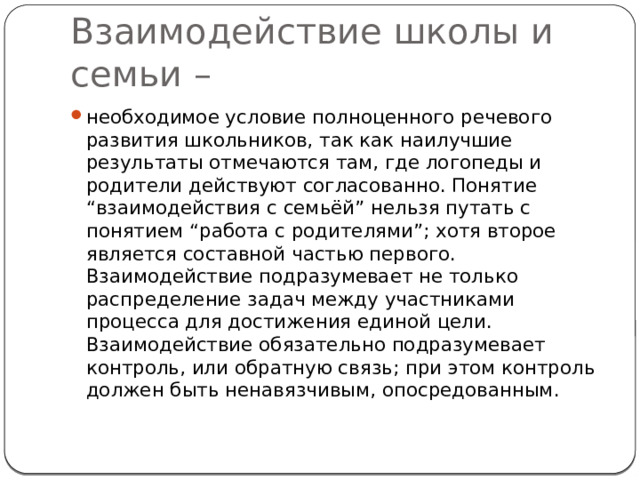 Взаимодействие школы и семьи –

необходимое условие полноценного речевого развития школьников, так как наилучшие результаты отмечаются там, где логопеды и родители действуют согласованно. Понятие “взаимодействия с семьёй” нельзя путать с понятием “работа с родителями”; хотя второе является составной частью первого. Взаимодействие подразумевает не только распределение задач между участниками процесса для достижения единой цели. Взаимодействие обязательно подразумевает контроль, или обратную связь; при этом контроль должен быть ненавязчивым, опосредованным.